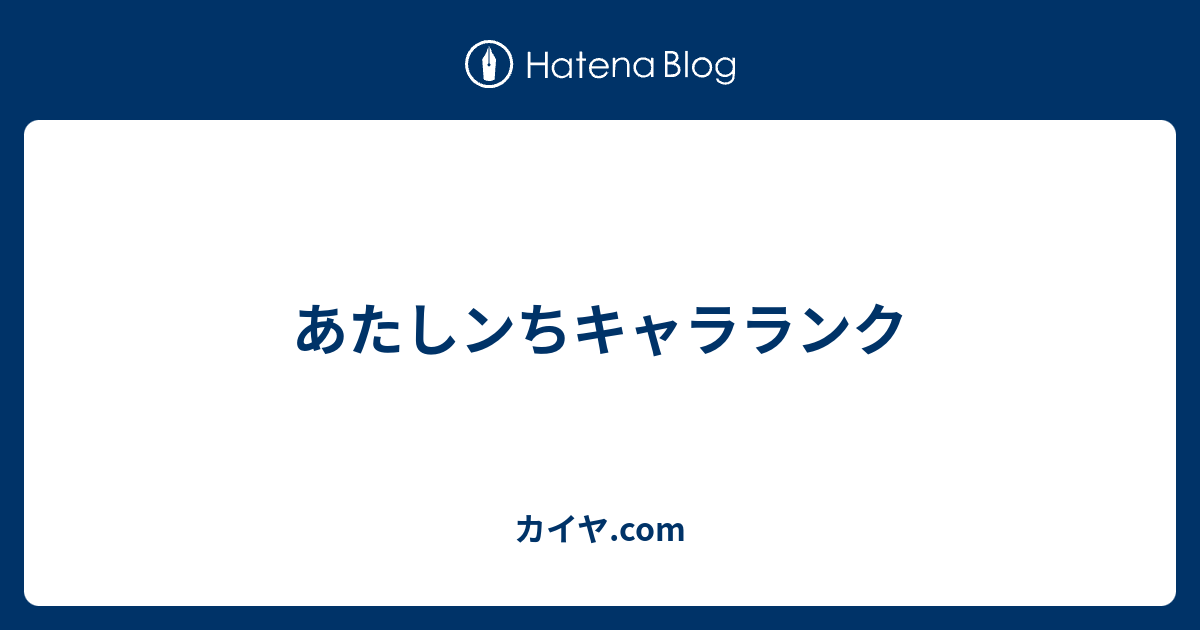 Hatena Blog

あたしンちキャラランク

カイヤ.com